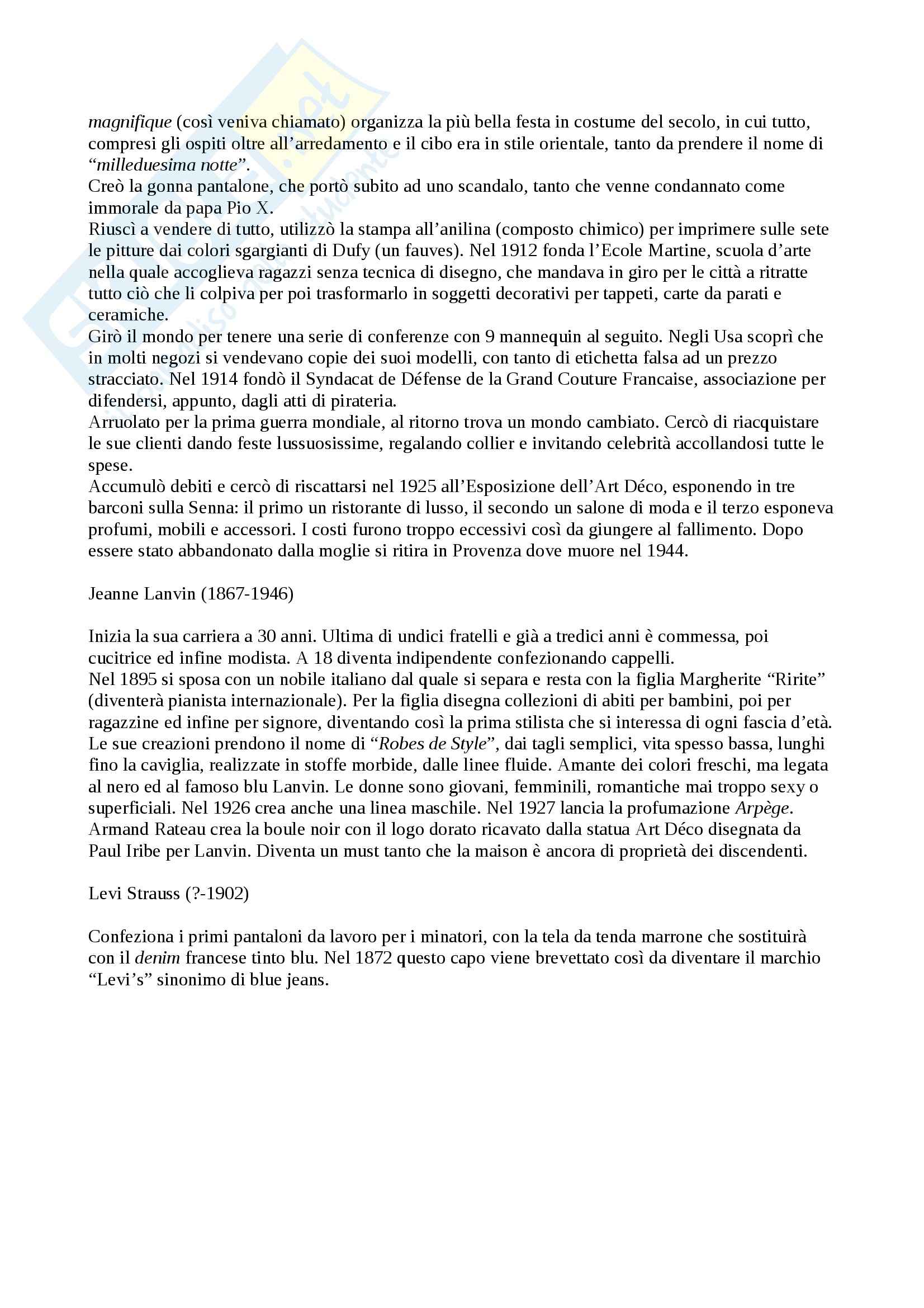 magnifique (così veniva chiamato) organizza la più bella festa in costume del secolo, in cui tutto, compresi gli ospiti oltre all'arredamento e il cibo era in stile orientale, tanto da prendere il nome di "milleduesima notte".
Creò la gonna pantalone, che portò subito ad uno scandalo, tanto che venne condannato come immorale da papa Pio X.
Riuscì a vendere di tutto, utilizzò la stampa all'anilina (composto chimico) per imprimere sulle sete le pitture dai colori sgargianti di Dufy (un fauves). Nel 1912 fonda l'Ecole Martine, scuola d'arte nella quale accoglieva ragazzi senza tecnica di disegno, che mandava in giro per le città a ritratte tutto ciò che li colpiva per poi trasformarlo in soggetti decorativi per tappeti, carte da parati e ceramiche.
Girò il mondo per tenere una serie di conferenze con 9 mannequin al seguito. Negli Usa scoprì che in molti negozi si vendevano copie dei suoi modelli, con tanto di etichetta falsa ad un prezzo stracciato. Nel 1914 fondò il Syndacat de Défense de la Grand Couture Francaise, associazione per difendersi, appunto, dagli atti di pirateria.
Arruolato per la prima guerra mondiale, al ritorno trova un mondo cambiato. Cercò di riacquistare le sue clienti dando feste lussuosissime, regalando collier e invitando celebrità accollandosi tutte le spese.
Accumulò debiti e cercò di riscattarsi nel 1925 all'Esposizione dell'Art Déco, esponendo in tre barconi sulla Senna: il primo un ristorante di lusso, il secondo un salone di moda e il terzo esponeva profumi, mobili e accessori. I costi furono troppo eccessivi così da giungere al fallimento. Dopo essere stato abbandonato dalla moglie si ritira in Provenza dove muore nel 1944.

Jeanne Lanvin (1867-1946)

Inizia la sua carriera a 30 anni. Ultima di undici fratelli e già a tredici anni è commessa, poi cucitrice ed infine modista. A 18 diventa indipendente confezionando cappelli.
Nel 1895 si sposa con un nobile italiano dal quale si separa e resta con la figlia Margherite "Ririte" (diventerà pianista internazionale). Per la figlia disegna collezioni di abiti per bambini, poi per ragazzine ed infine per signore, diventando così la prima stilista che si interessa di ogni fascia d'età.
Le sue creazioni prendono il nome di "Robes de Style", dai tagli semplici, vita spesso bassa, lunghi fino la caviglia, realizzate in stoffe morbide, dalle linee fluide. Amante dei colori freschi, ma legata al nero ed al famoso blu Lanvin. Le donne sono giovani, femminili, romantiche mai troppo sexy o superficiali. Nel 1926 crea anche una linea maschile. Nel 1927 lancia la profumazione Arpège.
Armand Rateau crea la boule noir con il logo dorato ricavato dalla statua Art Déco disegnata da Paul Iribe per Lanvin. Diventa un must tanto che la maison è ancora di proprietà dei discendenti.

Levi Strauss (?-1902)

Confeziona i primi pantaloni da lavoro per i minatori, con la tela da tenda marrone che sostituirà con il denim francese tinto blu. Nel 1872 questo capo viene brevettato così da diventare il marchio "Levi's" sinonimo di blue jeans.